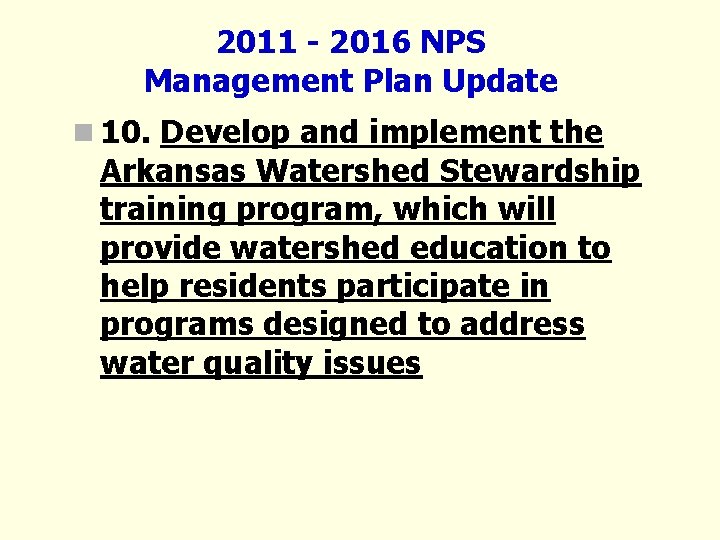 2011 - 2016 NPS
Management Plan Update

10. Develop and implement the Arkansas Watershed Stewardship training program, which will provide watershed education to help residents participate in programs designed to address water quality issues